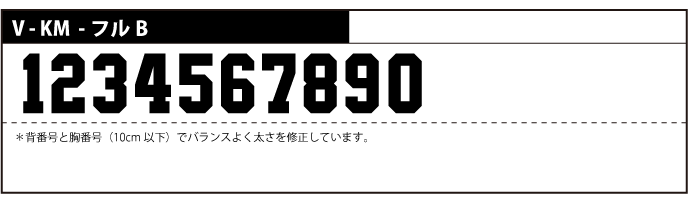 V - KM - フル B

1234567890

＊背番号と胸番号（10cm 以下）でバランスよく太さを修正しています。